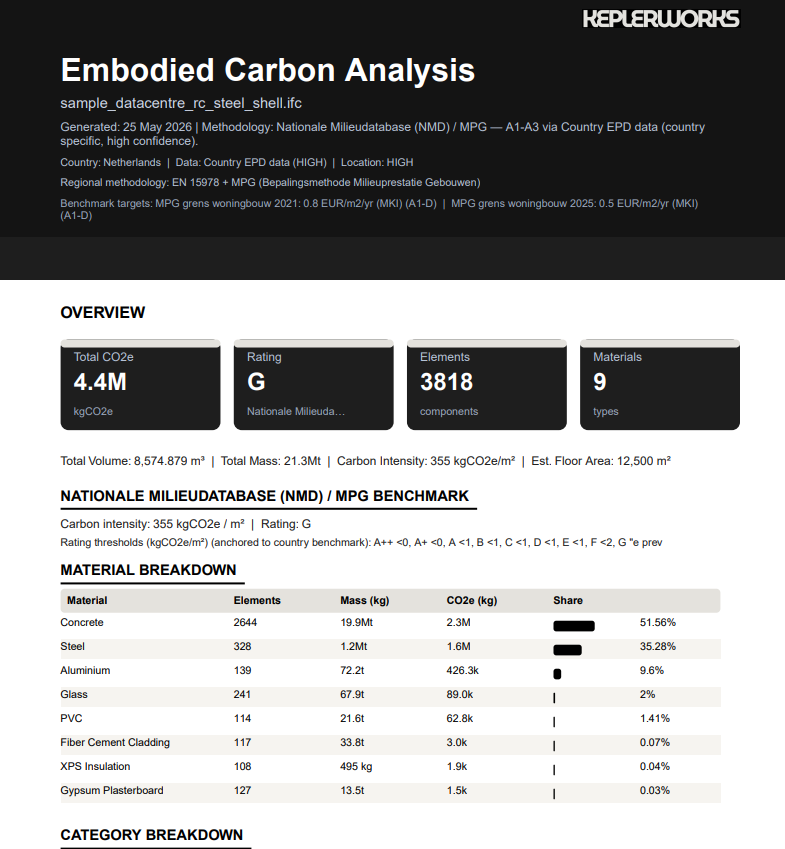 KEPLERWORKS

Embodied Carbon Analysis

sample_datacentre_rc_steel_shell.ifc

Generated: 25 May 2026 | Methodology: Nationale Milieudatabase (NMD) / MPG — A1-A3 via Country EPD data (country specific, high confidence).

Country: Netherlands | Data: Country EPD data (HIGH) | Location: HIGH

Regional methodology: EN 15978 + MPG (Bepalingsmethode Milieuprestatie Gebouwen)

Benchmark targets: MPG grens woningbouw 2021: 0.8 EUR/m2/yr (MKI) (A1-D) | MPG grens woningbouw 2025: 0.5 EUR/m2/yr (MKI) (A1-D)

OVERVIEW

Total CO2e
4.4M
kgCO2e

Rating
G
Nationale Milieuda...

Elements
3818
components

Materials
9
types

Total Volume: 8,574.879 m³ | Total Mass: 21.3Mt | Carbon Intensity: 355 kgCO2e/m² | Est. Floor Area: 12,500 m²

NATIONALE MILIEUDATABASE (NMD) / MPG BENCHMARK

Carbon intensity: 355 kgCO2e / m² | Rating: G

Rating thresholds (kgCO2e/m²) (anchored to country benchmark): A++ <0, A+ <0, A <1, B <1, C <1, D <1, E <1, F <2, G "e prev

MATERIAL BREAKDOWN

| Material | Elements | Mass (kg) | CO2e (kg) | Share | |
|---|---|---|---|---|---|
| Concrete | 2644 | 19.9Mt | 2.3M | | 51.56% |
| Steel | 328 | 1.2Mt | 1.6M | | 35.28% |
| Aluminium | 139 | 72.2t | 426.3k | | 9.6% |
| Glass | 241 | 67.9t | 89.0k | | 2% |
| PVC | 114 | 21.6t | 62.8k | | 1.41% |
| Fiber Cement Cladding | 117 | 33.8t | 3.0k | | 0.07% |
| XPS Insulation | 108 | 495 kg | 1.9k | | 0.04% |
| Gypsum Plasterboard | 127 | 13.5t | 1.5k | | 0.03% |

CATEGORY BREAKDOWN